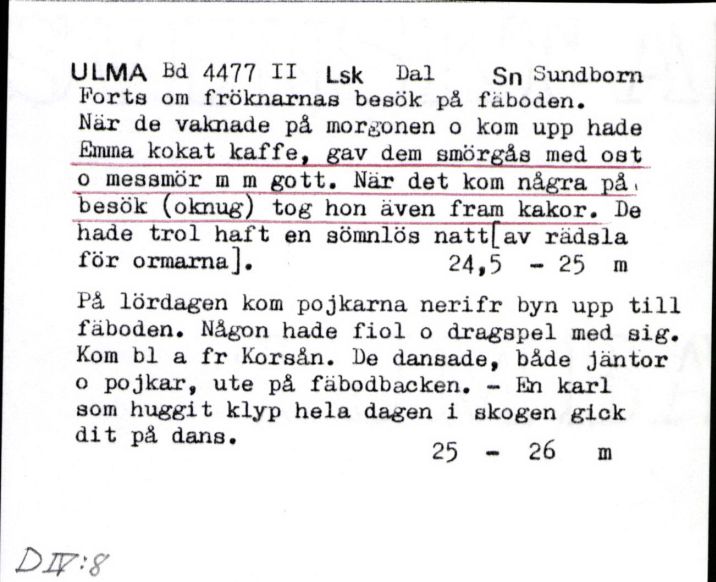 ULMA Bd 4477 II Lsk Dal Sn Sundborn
Forts om fröknarnas besök på fäboden.
När de vaknade på morgonen o kom upp hade Emma kokat kaffe, gav dem smörgås med ost o messmör m m gott. När det kom några på besök (oknug) tog hon även fram kakor. De hade trol haft en sömnlös natt[av rädsla för ormarna]. 24,5 - 25 m

På lördagen kom pojkarna nerifr byn upp till fäboden. Någon hade fiol o dragspel med sig. Kom bl a fr Korsån. De dansade, både jäntor o pojkar, ute på fäbodbacken. - En karl som huggit klyp hela dagen i skogen gick dit på dans. 25 - 26 m

D IV:8